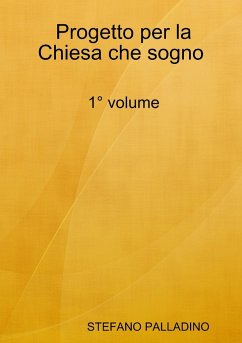 Progetto per la Chiesa che sogno

1° volume

STEFANO PALLADINO